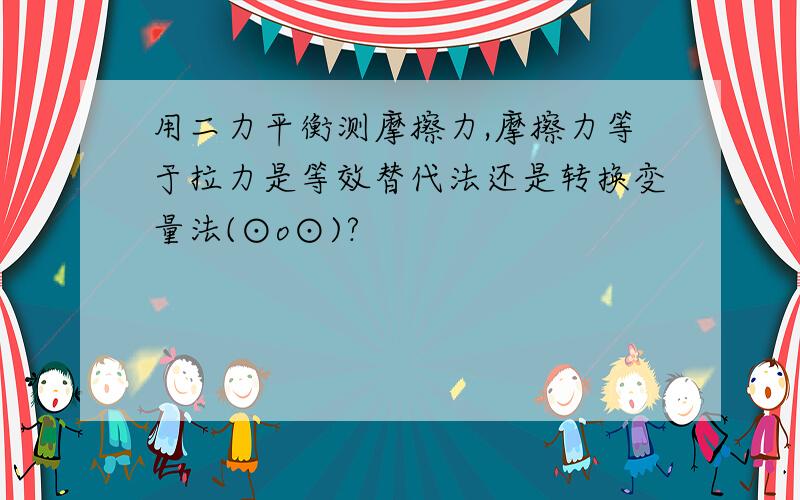 用二力平衡测摩擦力,摩擦力等于拉力是等效替代法还是转换变量法(⊙o⊙)?